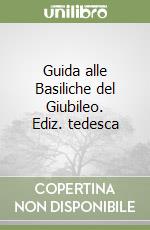 unilibro

Guida alle Basiliche del Giubileo. Ediz. tedesca

COPERTINA NON DISPONIBILE